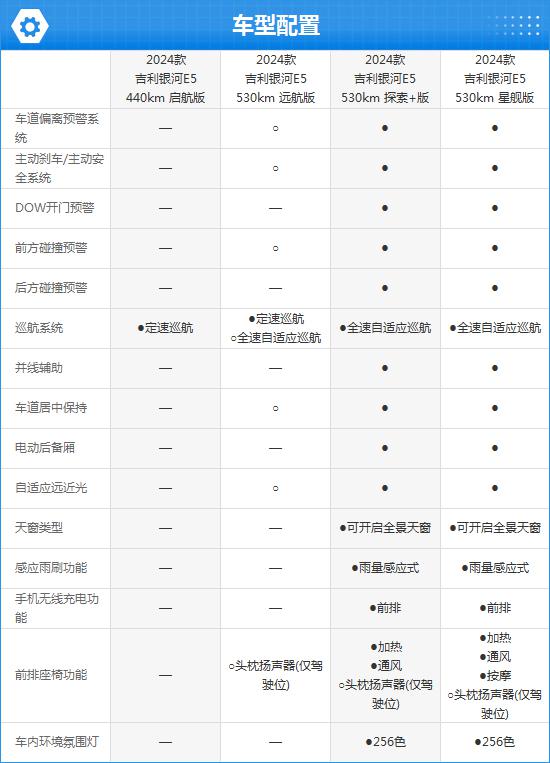 车型配置

| | 2024款 吉利银河E5 440km 启航版 | 2024款 吉利银河E5 530km 远航版 | 2024款 吉利银河E5 530km 探索+版 | 2024款 吉利银河E5 530km 星舰版 |
|---|---|---|---|---|
| 车道偏离预警系统 | — | ○ | ● | ● |
| 主动刹车/主动安全系统 | — | ○ | ● | ● |
| DOW开门预警 | — | — | ● | ● |
| 前方碰撞预警 | — | ○ | ● | ● |
| 后方碰撞预警 | — | — | ● | ● |
| 巡航系统 | ●定速巡航 | ●定速巡航 ○全速自适应巡航 | ●全速自适应巡航 | ●全速自适应巡航 |
| 并线辅助 | — | — | ● | ● |
| 车道居中保持 | — | ○ | ● | ● |
| 电动后备厢 | — | — | ● | ● |
| 自适应远近光 | — | ○ | ● | ● |
| 天窗类型 | — | — | ●可开启全景天窗 | ●可开启全景天窗 |
| 感应雨刷功能 | — | — | ●雨量感应式 | ●雨量感应式 |
| 手机无线充电功能 | — | — | ●前排 | ●前排 |
| 前排座椅功能 | — | ○头枕扬声器(仅驾驶位) | ●加热 ●通风 ○头枕扬声器(仅驾驶位) | ●加热 ●通风 ●按摩 ○头枕扬声器(仅驾驶位) |
| 车内环境氛围灯 | — | — | ●256色 | ●256色 |